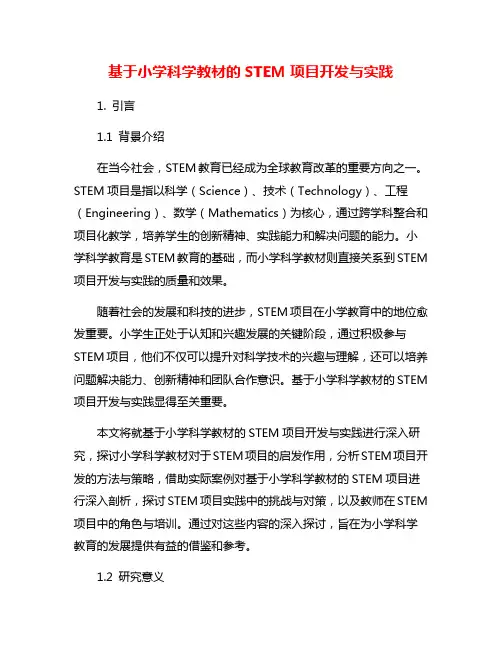 基于小学科学教材的 STEM 项目开发与实践

1. 引言

1.1 背景介绍

在当今社会，STEM 教育已经成为全球教育改革的重要方向之一。STEM 项目是指以科学（Science）、技术（Technology）、工程（Engineering）、数学（Mathematics）为核心，通过跨学科整合和项目化教学，培养学生的创新精神、实践能力和解决问题的能力。小学科学教育是 STEM 教育的基础，而小学科学教材则直接关系到 STEM 项目开发与实践的质量和效果。

随着社会的发展和科技的进步，STEM 项目在小学教育中的地位愈发重要。小学生正处于认知和兴趣发展的关键阶段，通过积极参与 STEM 项目，他们不仅可以提升对科学技术的兴趣与理解，还可以培养问题解决能力、创新精神和团队合作意识。基于小学科学教材的 STEM 项目开发与实践显得至关重要。

本文将就基于小学科学教材的 STEM 项目开发与实践进行深入研究，探讨小学科学教材对于 STEM 项目的启发作用，分析 STEM 项目开发的方法与策略，借助实际案例对基于小学科学教材的 STEM 项目进行深入剖析，探讨 STEM 项目实践中的挑战与对策，以及教师在 STEM 项目中的角色与培训。通过对这些内容的深入探讨，旨在为小学科学教育的发展提供有益的借鉴和参考。

1.2 研究意义